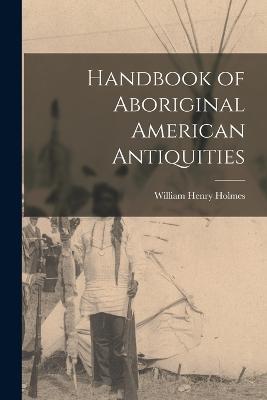 Handbook of Aboriginal American Antiquities

William Henry Holmes